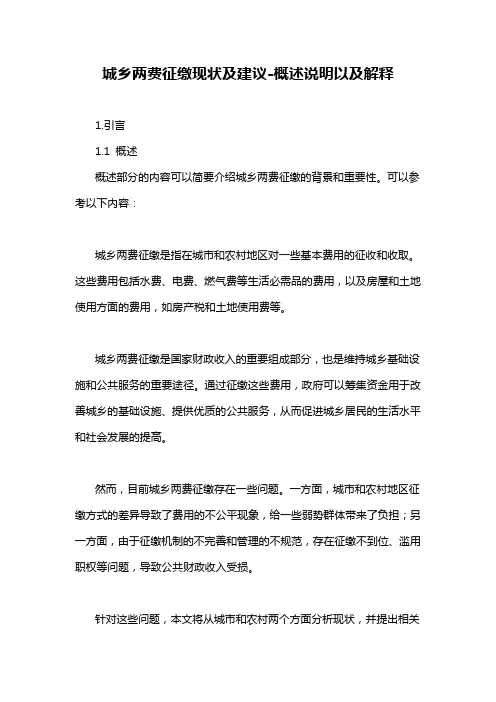 城乡两费征缴现状及建议-概述说明以及解释

1.引言

1.1 概述

概述部分的内容可以简要介绍城乡两费征缴的背景和重要性。可以参考以下内容：

城乡两费征缴是指在城市和农村地区对一些基本费用的征收和收取。这些费用包括水费、电费、燃气费等生活必需品的费用，以及房屋和土地使用方面的费用，如房产税和土地使用费等。

城乡两费征缴是国家财政收入的重要组成部分，也是维持城乡基础设施和公共服务的重要途径。通过征缴这些费用，政府可以筹集资金用于改善城乡的基础设施、提供优质的公共服务，从而促进城乡居民的生活水平和社会发展的提高。

然而，目前城乡两费征缴存在一些问题。一方面，城市和农村地区征缴方式的差异导致了费用的不公平现象，给一些弱势群体带来了负担；另一方面，由于征缴机制的不完善和管理的不规范，存在征缴不到位、滥用职权等问题，导致公共财政收入受损。

针对这些问题，本文将从城市和农村两个方面分析现状，并提出相关